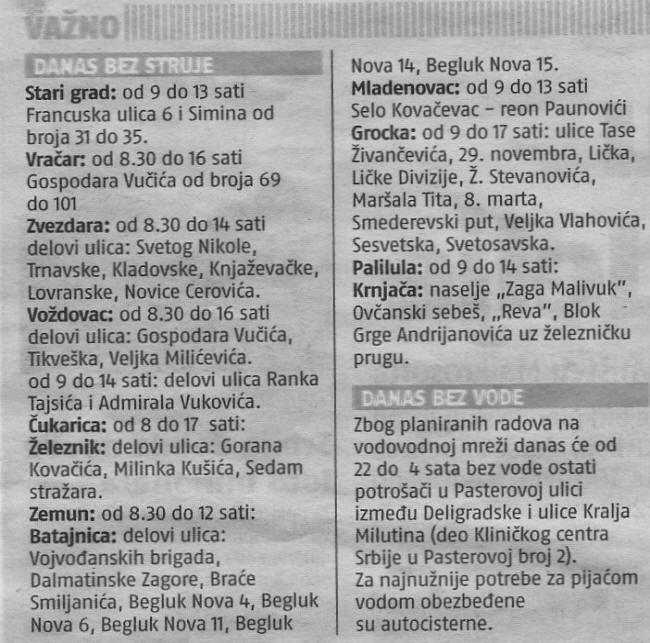 VAŽNO

DANAS BEZ STRUJE

Stari grad: od 9 do 13 sati Francuska ulica 6 i Simina od broja 31 do 35.

Vračar: od 8.30 do 16 sati Gospodara Vučića od broja 69 do 101

Zvezdara: od 8.30 do 14 sati delovi ulica: Svetog Nikole, Trnavske, Kladovske, Knjaževačke, Lovranske, Novice Cerovića.

Voždovac: od 8.30 do 16 sati delovi ulica: Gospodara Vučića, Tikveška, Veljka Milićevića. od 9 do 14 sati: delovi ulica Ranka Tajsića i Admirala Vukovića.

Čukarica: od 8 do 17 sati:

Železnik: delovi ulica: Gorana Kovačića, Milinka Kušića, Sedam stražara.

Zemun: od 8.30 do 12 sati:

Batajnica: delovi ulica: Vojvođanskih brigada, Dalmatinske Zagore, Braće Smiljanića, Begluk Nova 4, Begluk Nova 6, Begluk Nova 11, Begluk Nova 14, Begluk Nova 15.

Mladenovac: od 9 do 13 sati Selo Kovačevac - reon Paunovići

Grocka: od 9 do 17 sati: ulice Tase Živančevića, 29. novembra, Lička, Ličke Divizije, Ž. Stevanovića, Maršala Tita, 8. marta, Smederevski put, Veljka Vlahovića, Sesvetska, Svetosavska.

Palilula: od 9 do 14 sati:

Krnjača: naselje „Zaga Malivuk", Ovčanski sebeš, „Reva", Blok Grge Andrijanovića uz železničku prugu.

DANAS BEZ VODE

Zbog planiranih radova na vodovodnoj mreži danas će od 22 do 4 sata bez vode ostati potrošači u Pasterovoj ulici između Deligradske i ulice Kralja Milutina (deo Kliničkog centra Srbije u Pasterovoj broj 2). Za najnužnije potrebe za pijaćom vodom obezbeđene su autocisterne.